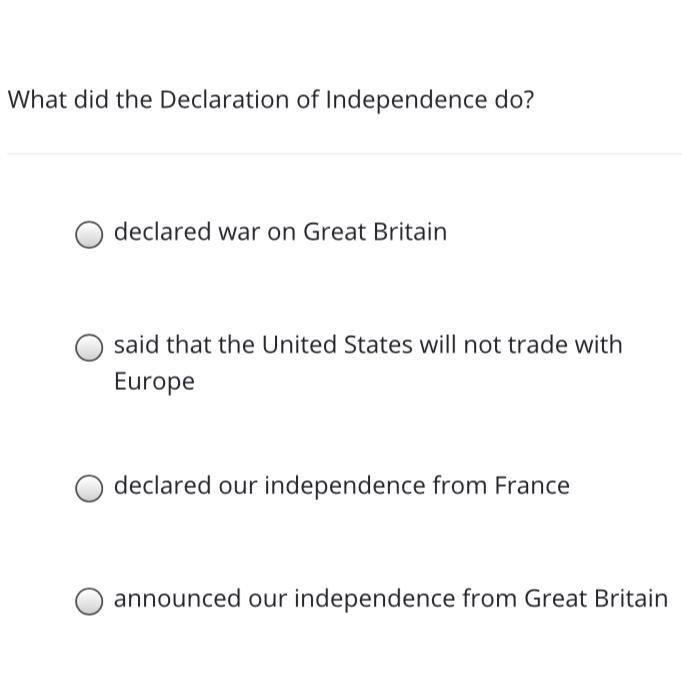 What did the Declaration of Independence do?

declared war on Great Britain

said that the United States will not trade with Europe

declared our independence from France

announced our independence from Great Britain